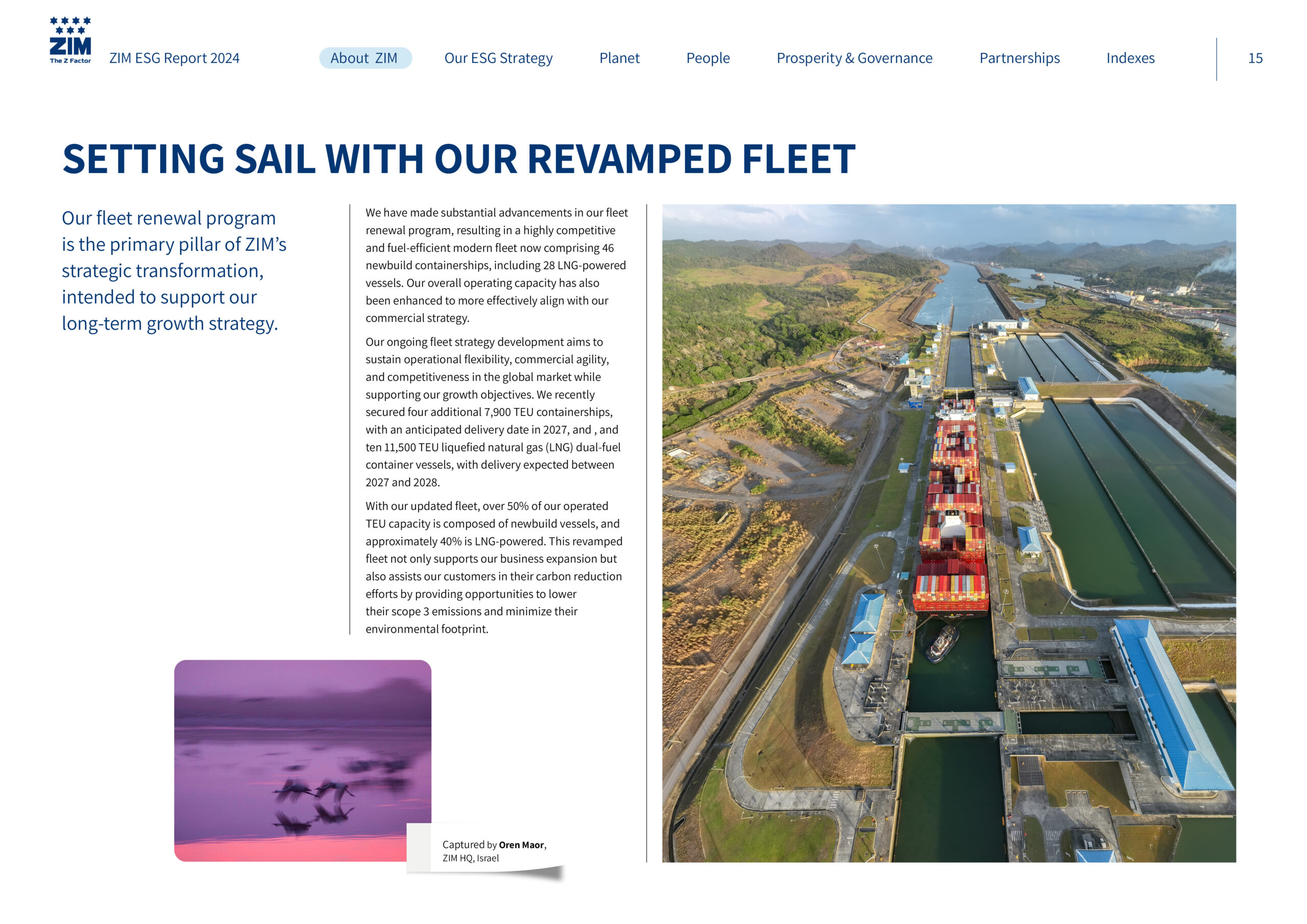 ZIM
The Z Factor

ZIM ESG Report 2024

About ZIM

Our ESG Strategy

Planet

People

Prosperity & Governance

Partnerships

Indexes

15

SETTING SAIL WITH OUR REVAMPED FLEET

Our fleet renewal program is the primary pillar of ZIM's strategic transformation, intended to support our long-term growth strategy.

We have made substantial advancements in our fleet renewal program, resulting in a highly competitive and fuel-efficient modern fleet now comprising 46 newbuild containerships, including 28 LNG-powered vessels. Our overall operating capacity has also been enhanced to more effectively align with our commercial strategy.

Our ongoing fleet strategy development aims to sustain operational flexibility, commercial agility, and competitiveness in the global market while supporting our growth objectives. We recently secured four additional 7,900 TEU containerships, with an anticipated delivery date in 2027, and , and ten 11,500 TEU liquefied natural gas (LNG) dual-fuel container vessels, with delivery expected between 2027 and 2028.

With our updated fleet, over 50% of our operated TEU capacity is composed of newbuild vessels, and approximately 40% is LNG-powered. This revamped fleet not only supports our business expansion but also assists our customers in their carbon reduction efforts by providing opportunities to lower their scope 3 emissions and minimize their environmental footprint.

Captured by Oren Maor,
ZIM HQ, Israel